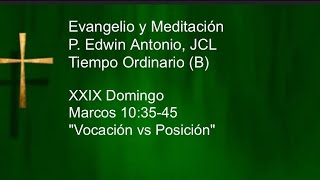 Evangelio y Meditación
P. Edwin Antonio, JCL
Tiempo Ordinario (B)

XXIX Domingo
Marcos 10:35-45
"Vocación vs Posición"